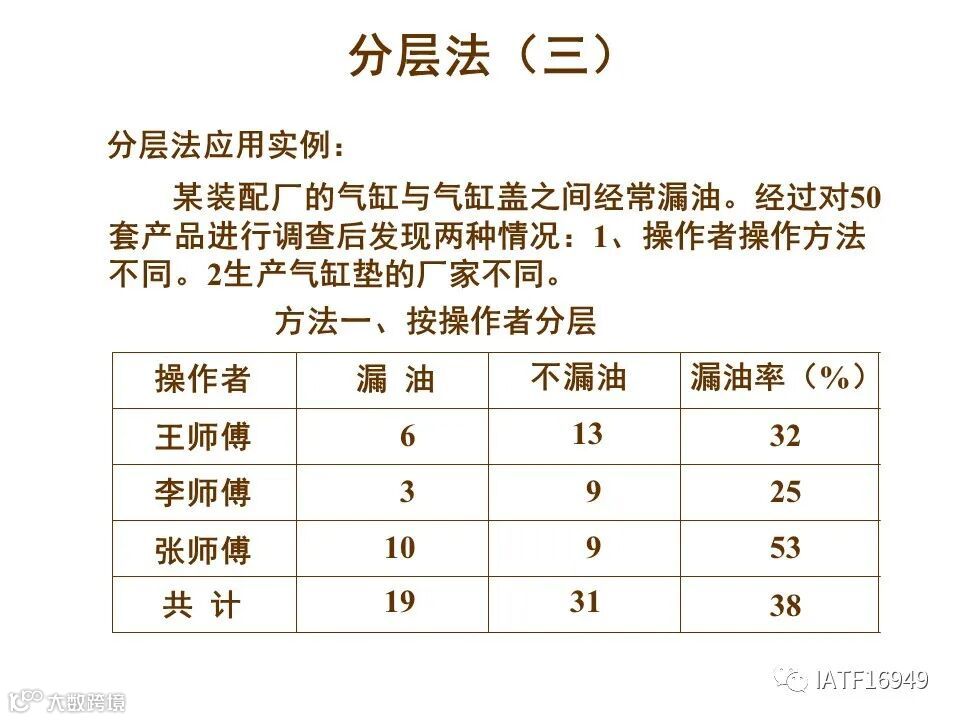 分层法（三）

分层法应用实例：

某装配厂的气缸与气缸盖之间经常漏油。经过对50套产品进行调查后发现两种情况：1、操作者操作方法不同。2生产气缸垫的厂家不同。

方法一、按操作者分层

| 操作者 | 漏 油 | 不漏油 | 漏油率（%） |
|---|---|---|---|
| 王师傅 | 6 | 13 | 32 |
| 李师傅 | 3 | 9 | 25 |
| 张师傅 | 10 | 9 | 53 |
| 共 计 | 19 | 31 | 38 |

IATF16949

大数跨境